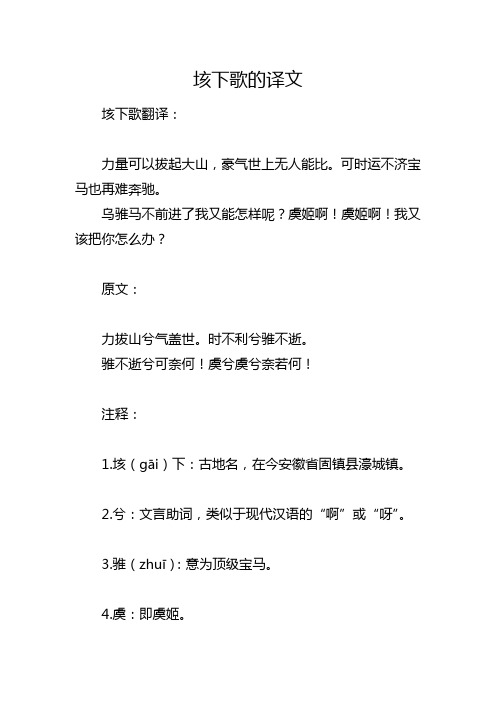 垓下歌的译文

垓下歌翻译：

力量可以拔起大山，豪气世上无人能比。可时运不济宝马也再难奔驰。

乌骓马不前进了我又能怎样呢？虞姬啊！虞姬啊！我又该把你怎么办？

原文：

力拔山兮气盖世。时不利兮骓不逝。
骓不逝兮可奈何！虞兮虞兮奈若何！

注释：

1.垓（gāi）下：古地名，在今安徽省固镇县濠城镇。

2.兮：文言助词，类似于现代汉语的“啊”或“呀”。

3.骓（zhuī）：意为顶级宝马。

4.虞：即虞姬。